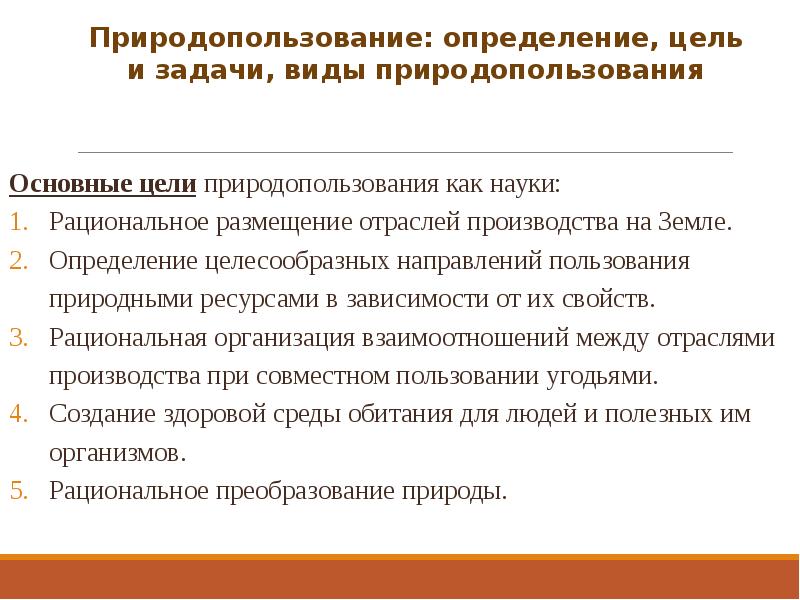 Природопользование: определение, цель и задачи, виды природопользования

Основные цели природопользования как науки:
1. Рациональное размещение отраслей производства на Земле.
2. Определение целесообразных направлений пользования природными ресурсами в зависимости от их свойств.
3. Рациональная организация взаимоотношений между отраслями производства при совместном пользовании угодьями.
4. Создание здоровой среды обитания для людей и полезных им организмов.
5. Рациональное преобразование природы.